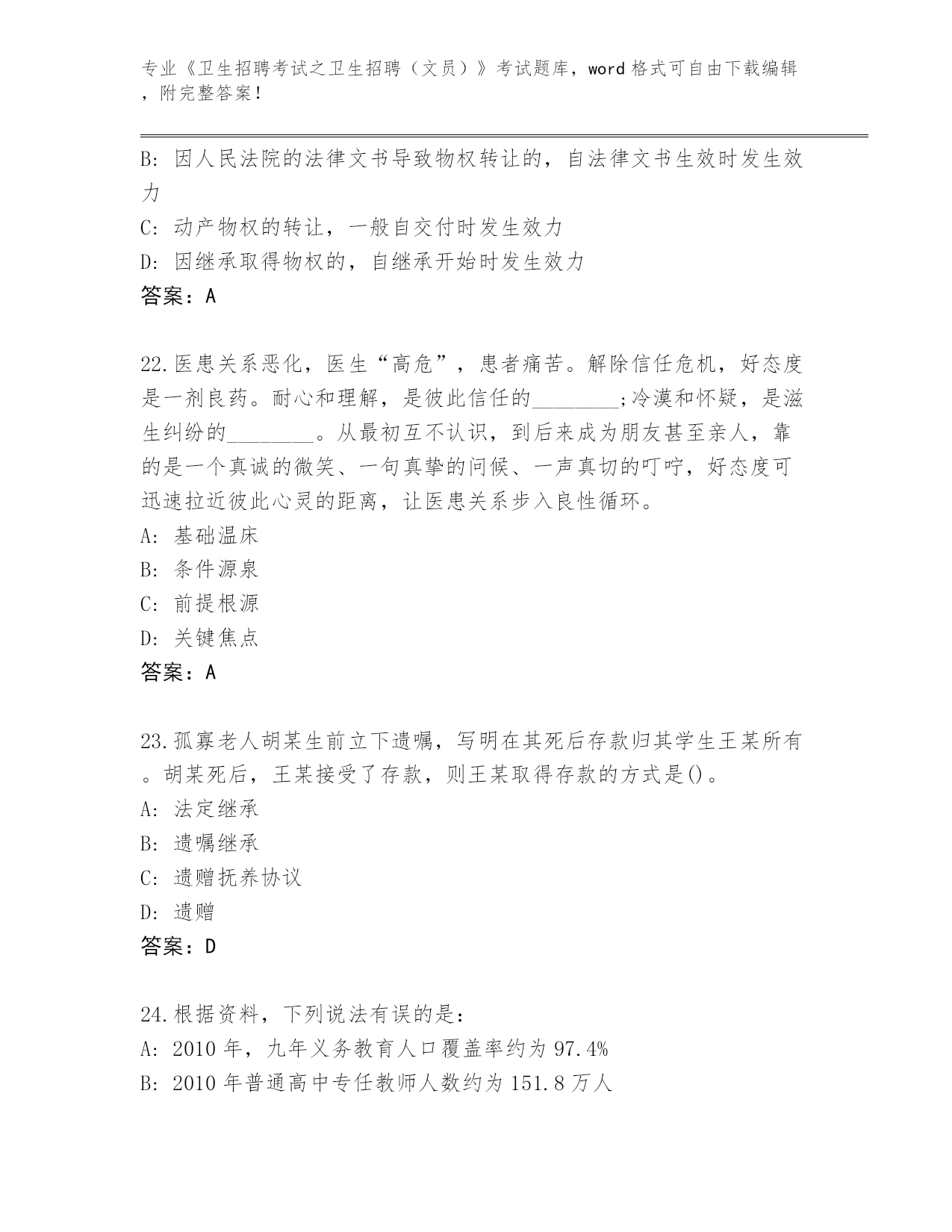 专业《卫生招聘考试之卫生招聘（文员）》考试题库，word 格式可自由下载编辑，附完整答案！

B: 因人民法院的法律文书导致物权转让的，自法律文书生效时发生效力

C: 动产物权的转让，一般自交付时发生效力

D: 因继承取得物权的，自继承开始时发生效力

答案：A

22.医患关系恶化，医生“高危”，患者痛苦。解除信任危机，好态度是一剂良药。耐心和理解，是彼此信任的________;冷漠和怀疑，是滋生纠纷的________。从最初互不认识，到后来成为朋友甚至亲人，靠的是一个真诚的微笑、一句真挚的问候、一声真切的叮咛，好态度可迅速拉近彼此心灵的距离，让医患关系步入良性循环。

A: 基础温床

B: 条件源泉

C: 前提根源

D: 关键焦点

答案：A

23.孤寡老人胡某生前立下遗嘱，写明在其死后存款归其学生王某所有。胡某死后，王某接受了存款，则王某取得存款的方式是()。

A: 法定继承

B: 遗嘱继承

C: 遗赠抚养协议

D: 遗赠

答案：D

24.根据资料，下列说法有误的是：

A: 2010 年，九年义务教育人口覆盖率约为 97.4%

B: 2010 年普通高中专任教师人数约为 151.8 万人